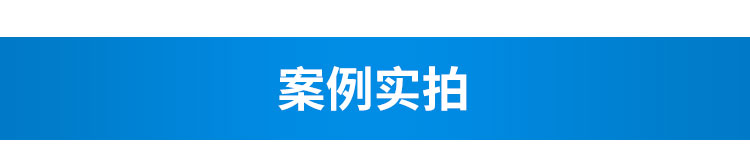 案例实拍